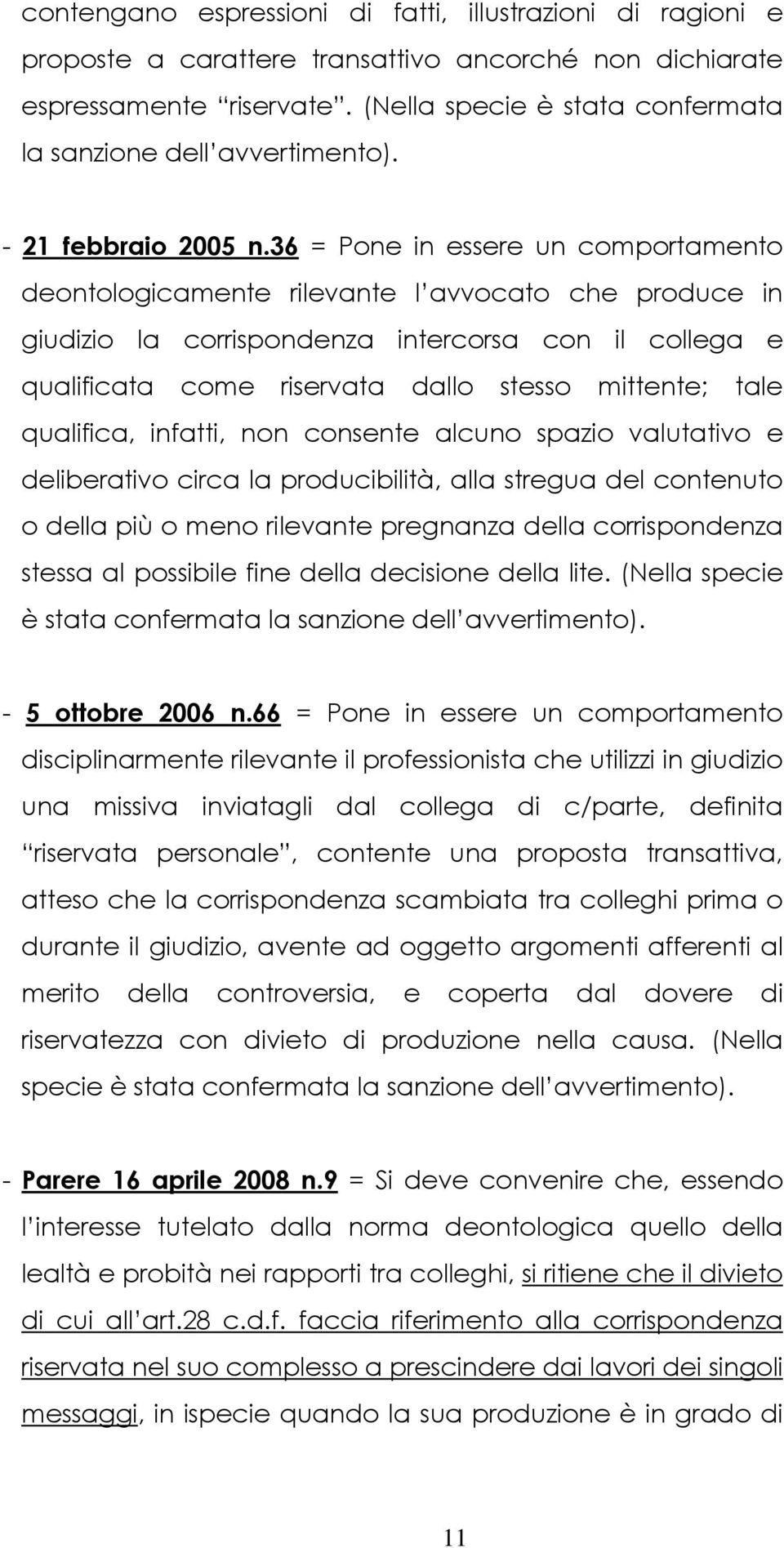 contengano espressioni di fatti, illustrazioni di ragioni e proposte a carattere transattivo ancorché non dichiarate espressamente “riservate”. (Nella specie è stata confermata la sanzione dell’avvertimento).

- 21 febbraio 2005 n.36 = Pone in essere un comportamento deontologicamente rilevante l’avvocato che produce in giudizio la corrispondenza intercorsa con il collega e qualificata come riservata dallo stesso mittente; tale qualifica, infatti, non consente alcuno spazio valutativo e deliberativo circa la producibilità, alla stregua del contenuto o della più o meno rilevante pregnanza della corrispondenza stessa al possibile fine della decisione della lite. (Nella specie è stata confermata la sanzione dell’avvertimento).

- 5 ottobre 2006 n.66 = Pone in essere un comportamento disciplinarmente rilevante il professionista che utilizzi in giudizio una missiva inviatagli dal collega di c/parte, definita “riservata personale”, contente una proposta transattiva, atteso che la corrispondenza scambiata tra colleghi prima o durante il giudizio, avente ad oggetto argomenti afferenti al merito della controversia, e coperta dal dovere di riservatezza con divieto di produzione nella causa. (Nella specie è stata confermata la sanzione dell’avvertimento).

- Parere 16 aprile 2008 n.9 = Si deve convenire che, essendo l’interesse tutelato dalla norma deontologica quello della lealtà e probità nei rapporti tra colleghi, si ritiene che il divieto di cui all’art.28 c.d.f. faccia riferimento alla corrispondenza riservata nel suo complesso a prescindere dai lavori dei singoli messaggi, in ispecie quando la sua produzione è in grado di

11